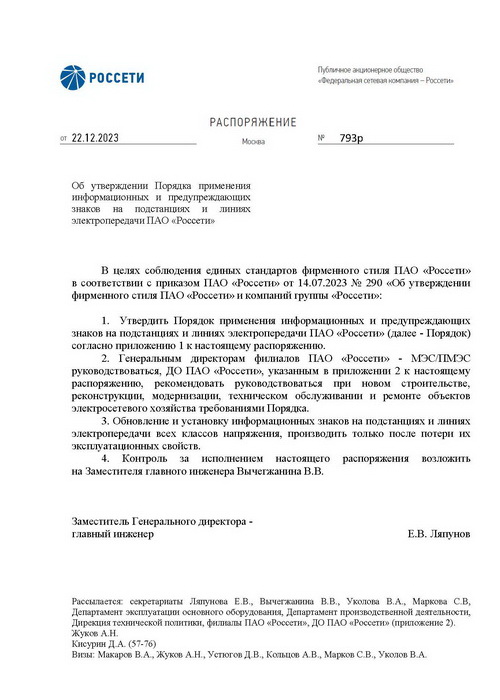 РОССЕТИ

Публичное акционерное общество
«Федеральная сетевая компания – Россети»

РАСПОРЯЖЕНИЕ

от 22.12.2023

Москва

№ 793р

Об утверждении Порядка применения информационных и предупреждающих знаков на подстанциях и линиях электропередачи ПАО «Россети»

В целях соблюдения единых стандартов фирменного стиля ПАО «Россети» в соответствии с приказом ПАО «Россети» от 14.07.2023 № 290 «Об утверждении фирменного стиля ПАО «Россети» и компаний группы «Россети»:

1. Утвердить Порядок применения информационных и предупреждающих знаков на подстанциях и линиях электропередачи ПАО «Россети» (далее - Порядок) согласно приложению 1 к настоящему распоряжению.

2. Генеральным директорам филиалов ПАО «Россети» - МЭС/ПМЭС руководствоваться, ДО ПАО «Россети», указанным в приложении 2 к настоящему распоряжению, рекомендовать руководствоваться при новом строительстве, реконструкции, модернизации, техническом обслуживании и ремонте объектов электросетевого хозяйства требованиями Порядка.

3. Обновление и установку информационных знаков на подстанциях и линиях электропередачи всех классов напряжения, производить только после потери их эксплуатационных свойств.

4. Контроль за исполнением настоящего распоряжения возложить на Заместителя главного инженера Вычегжанина В.В.

Заместитель Генерального директора - главный инженер

Е.В. Ляпунов

Рассылается: секретариаты Ляпунова Е.В., Вычегжанина В.В., Уколова В.А., Маркова С.В, Департамент эксплуатации основного оборудования, Департамент производственной деятельности, Дирекция технической политики, филиалы ПАО «Россети», ДО ПАО «Россети» (приложение 2).
Жуков А.Н.
Кисурин Д.А. (57-76)
Визы: Макаров В.А., Жуков А.Н., Устюгов Д.В., Кольцов А.В., Марков С.В., Уколов В.А.